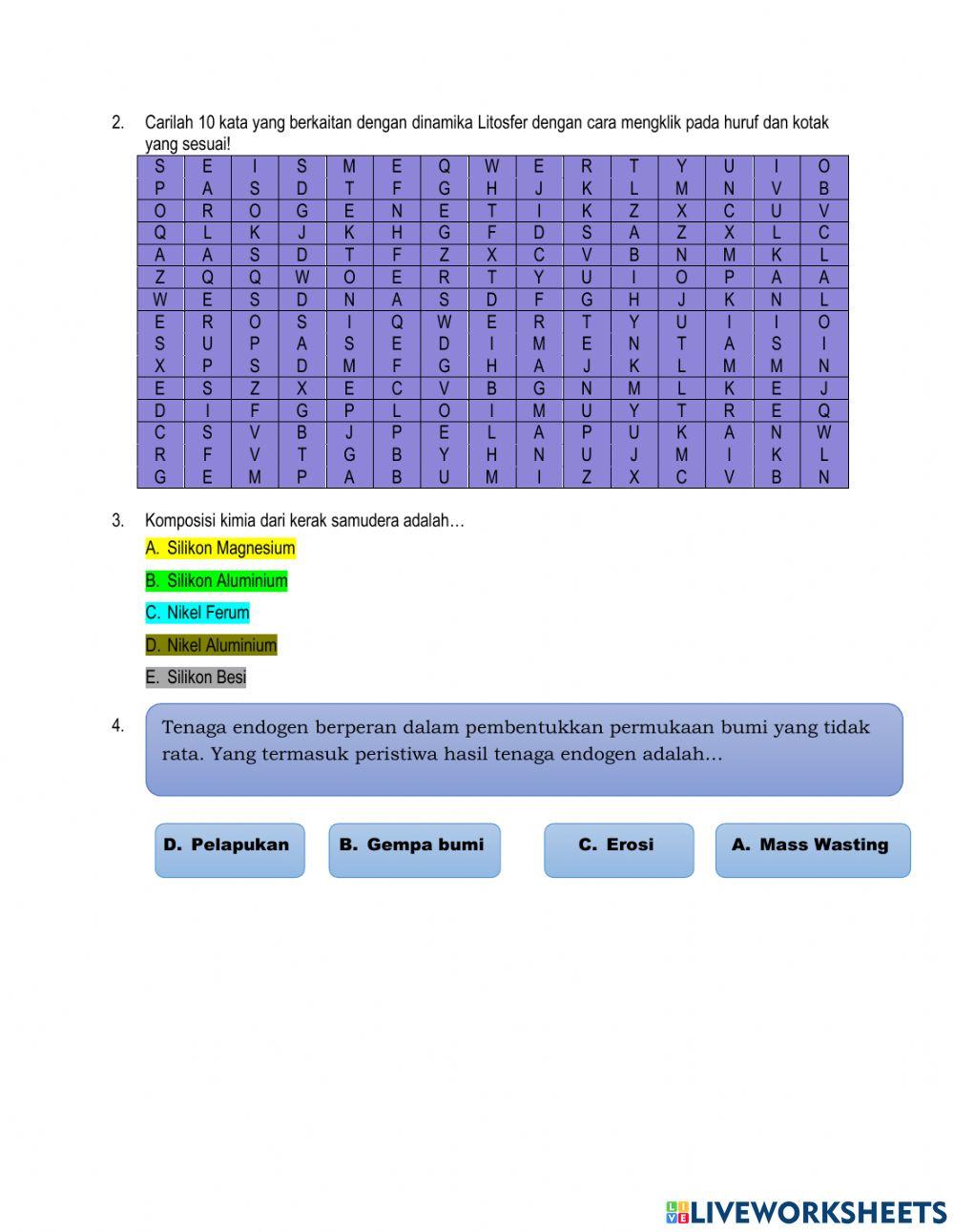 2. Carilah 10 kata yang berkaitan dengan dinamika Litosfer dengan cara mengklik pada huruf dan kotak yang sesuai!

| S | E | I | S | M | E | Q | W | E | R | T | Y | U | I | O |
|---|---|---|---|---|---|---|---|---|---|---|---|---|---|---|
| P | A | S | D | T | F | G | H | J | K | L | M | N | V | B |
| O | R | O | G | E | N | E | T | I | K | Z | X | C | U | V |
| Q | L | K | J | K | H | G | F | D | S | A | Z | X | L | C |
| A | A | S | D | T | F | Z | X | C | V | B | N | M | K | L |
| Z | Q | Q | W | O | E | R | T | Y | U | I | O | P | A | A |
| W | E | S | D | N | A | S | D | F | G | H | J | K | N | L |
| E | R | O | S | I | Q | W | E | R | T | Y | U | I | I | O |
| S | U | P | A | S | E | D | I | M | E | N | T | A | S | I |
| X | P | S | D | M | F | G | H | A | J | K | L | M | M | N |
| E | S | Z | X | E | C | V | B | G | N | M | L | K | E | J |
| D | I | F | G | P | L | O | I | M | U | Y | T | R | E | Q |
| C | S | V | B | J | P | E | L | A | P | U | K | A | N | W |
| R | F | V | T | G | B | Y | H | N | U | J | M | I | K | L |
| G | E | M | P | A | B | U | M | I | Z | X | C | V | B | N |

3. Komposisi kimia dari kerak samudera adalah…
A. Silikon Magnesium
B. Silikon Aluminium
C. Nikel Ferum
D. Nikel Aluminium
E. Silikon Besi

4. Tenaga endogen berperan dalam pembentukkan permukaan bumi yang tidak rata. Yang termasuk peristiwa hasil tenaga endogen adalah…

D. Pelapukan
B. Gempa bumi
C. Erosi
A. Mass Wasting

LIVEWORKSHEETS